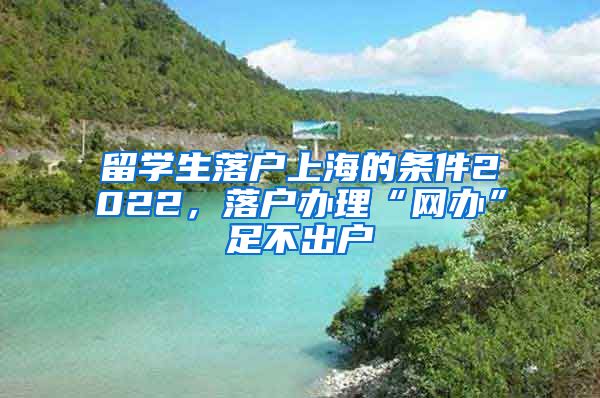 留学生落户上海的条件2022，落户办理“网办”足不出户